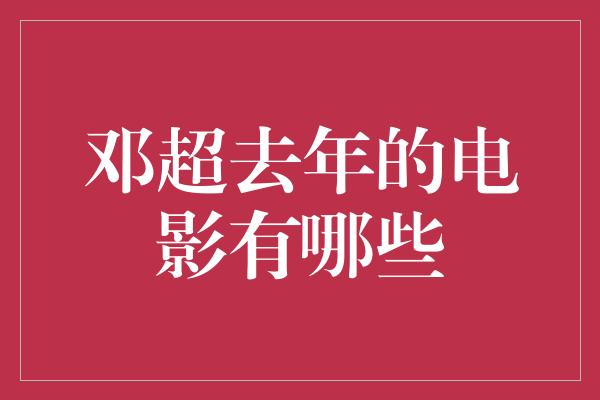 邓超去年的电影有哪些